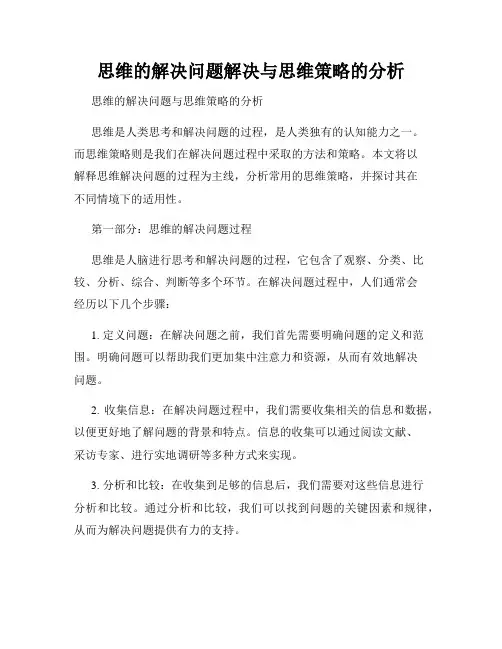 思维的解决问题解决与思维策略的分析

思维的解决问题与思维策略的分析

思维是人类思考和解决问题的过程，是人类独有的认知能力之一。而思维策略则是我们在解决问题过程中采取的方法和策略。本文将以解释思维解决问题的过程为主线，分析常用的思维策略，并探讨其在不同情境下的适用性。

第一部分：思维的解决问题过程

思维是人脑进行思考和解决问题的过程，它包含了观察、分类、比较、分析、综合、判断等多个环节。在解决问题过程中，人们通常会经历以下几个步骤：

1. 定义问题：在解决问题之前，我们首先需要明确问题的定义和范围。明确问题可以帮助我们更加集中注意力和资源，从而有效地解决问题。

2. 收集信息：在解决问题过程中，我们需要收集相关的信息和数据，以便更好地了解问题的背景和特点。信息的收集可以通过阅读文献、采访专家、进行实地调研等多种方式来实现。

3. 分析和比较：在收集到足够的信息后，我们需要对这些信息进行分析和比较。通过分析和比较，我们可以找到问题的关键因素和规律，从而为解决问题提供有力的支持。